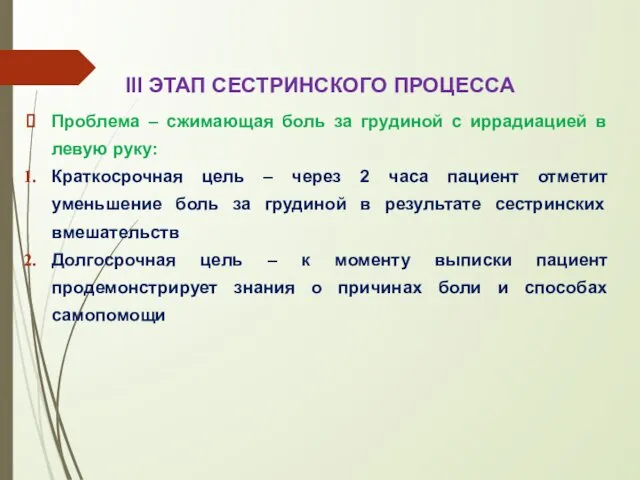 III ЭТАП СЕСТРИНСКОГО ПРОЦЕССА

Проблема – сжимающая боль за грудиной с иррадиацией в левую руку:

1. Краткосрочная цель – через 2 часа пациент отметит уменьшение боль за грудиной в результате сестринских вмешательств
2. Долгосрочная цель – к моменту выписки пациент продемонстрирует знания о причинах боли и способах самопомощи